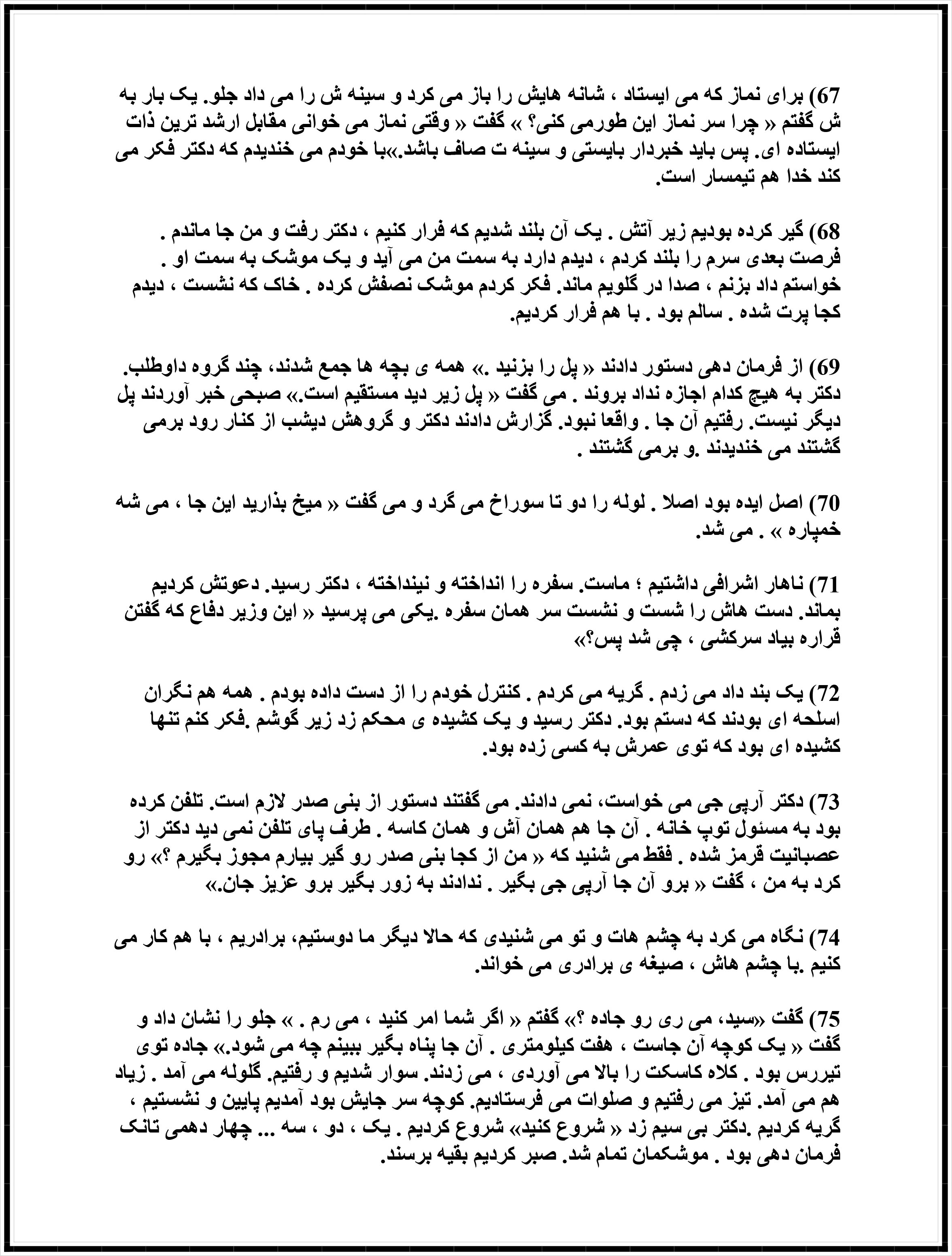 67) برای نماز که می ایستاد ، شانه هایش را باز می کرد و سینه ش را می داد جلو. یک بار به ش گفتم « چرا سر نماز این طورمی کنی؟ » گفت « وقتی نماز می خوانی مقابل ارشد ترین ذات ایستاده ای. پس باید خبردار بایستی و سینه ت صاف باشد.»با خودم می خندیدم که دکتر فکر می کند خدا هم تیمسار است.

68) گیر کرده بودیم زیر آتش . یک آن بلند شدیم که فرار کنیم ، دکتر رفت و من جا ماندم . فرصت بعدی سرم را بلند کردم ، دیدم دارد به سمت من می آید و یک موشک به سمت او . خواستم داد بزنم ، صدا در گلویم ماند. فکر کردم موشک نصفش کرده . خاک که نشست ، دیدم کجا پرت شده . سالم بود . با هم فرار کردیم.

69) از فرمان دهی دستور دادند « پل را بزنید .» همه ی بچه ها جمع شدند، چند گروه داوطلب. دکتر به هیچ کدام اجازه نداد بروند . می گفت « پل زیر دید مستقیم است.» صبحی خبر آوردند پل دیگر نیست. رفتیم آن جا . واقعا نبود. گزارش دادند دکتر و گروهش دیشب از کنار رود برمی گشتند می خندیدند .و برمی گشتند .

70) اصل ایده بود اصلا . لوله را دو تا سوراخ می گرد و می گفت « میخ بذارید این جا ، می شه خمپاره » . می شد.

71) ناهار اشرافی داشتیم ؛ ماست. سفره را انداخته و نینداخته ، دکتر رسید. دعوتش کردیم بماند. دست هاش را شست و نشست سر همان سفره .یکی می پرسید « این وزیر دفاع که گفتن قراره بیاد سرکشی ، چی شد پس؟»

72) یک بند داد می زدم . گریه می کردم . کنترل خودم را از دست داده بودم . همه هم نگران اسلحه ای بودند که دستم بود. دکتر رسید و یک کشیده ی محکم زد زیر گوشم .فکر کنم تنها کشیده ای بود که توی عمرش به کسی زده بود.

73) دکتر آرپی جی می خواست، نمی دادند. می گفتند دستور از بنی صدر لازم است. تلفن کرده بود به مسئول توپ خانه . آن جا هم همان آش و همان کاسه . طرف پای تلفن نمی دید دکتر از عصبانیت قرمز شده . فقط می شنید که « من از کجا بنی صدر رو گیر بیارم مجوز بگیرم ؟» رو کرد به من ، گفت « برو آن جا آرپی جی بگیر . ندادند به زور بگیر برو عزیز جان.»

74) نگاه می کرد به چشم هات و تو می شنیدی که حالا دیگر ما دوستیم، برادریم ، با هم کار می کنیم .با چشم هاش ، صیغه ی برادری می خواند.

75) گفت «سید، می ری رو جاده ؟» گفتم « اگر شما امر کنید ، می رم . » جلو را نشان داد و گفت « یک کوچه آن جاست ، هفت کیلومتری . آن جا پناه بگیر ببینم چه می شود.» جاده توی تیررس بود . کلاه کاسکت را بالا می آوردی ، می زدند. سوار شدیم و رفتیم. گلوله می آمد . زیاد هم می آمد. تیز می رفتیم و صلوات می فرستادیم. کوچه سر جایش بود آمدیم پایین و نشستیم ، گریه کردیم .دکتر بی سیم زد « شروع کنید» شروع کردیم . یک ، دو ، سه ... چهار دهمی تانک فرمان دهی بود . موشکمان تمام شد. صبر کردیم بقیه برسند.